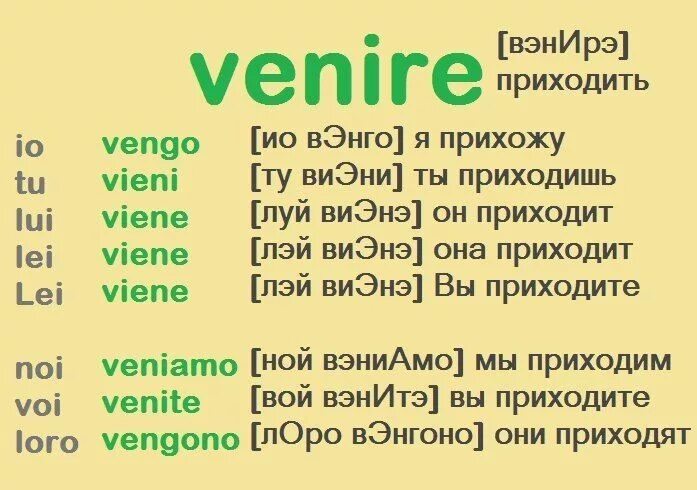 venire [вэнИрэ] приходить

io vengo [ио вЭнго] я прихожу
tu vieni [ту виЭни] ты приходишь
lui viene [луй виЭнэ] он приходит
lei viene [лэй виЭнэ] она приходит
Lei viene [лэй виЭнэ] Вы приходите

noi veniamo [ной вэниАмо] мы приходим
voi venite [вой вэнИтэ] вы приходите
loro vengono [лОро вЭнгоно] они приходят